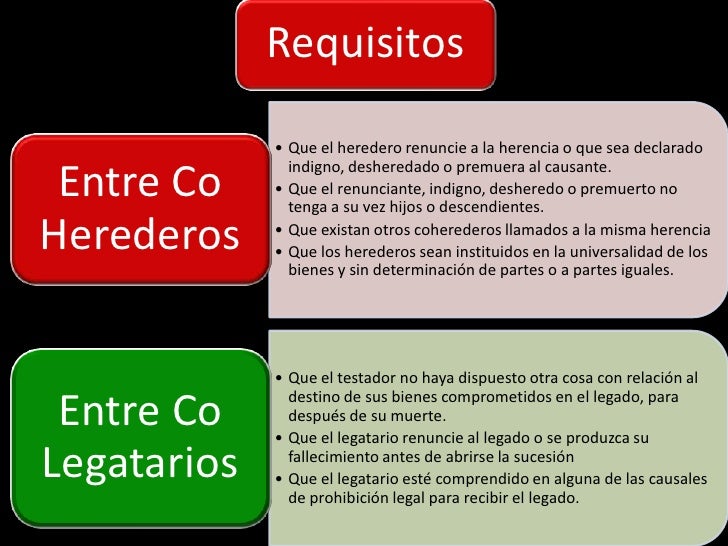 Requisitos

Entre Co
Herederos

• Que el heredero renuncie a la herencia o que sea declarado indigno, desheredado o premuera al causante.
• Que el renunciante, indigno, desheredo o premuerto no tenga a su vez hijos o descendientes.
• Que existan otros coherederos llamados a la misma herencia
• Que los herederos sean instituidos en la universalidad de los bienes y sin determinación de partes o a partes iguales.

Entre Co
Legatarios

• Que el testador no haya dispuesto otra cosa con relación al destino de sus bienes comprometidos en el legado, para después de su muerte.
• Que el legatario renuncie al legado o se produzca su fallecimiento antes de abrirse la sucesión
• Que el legatario esté comprendido en alguna de las causales de prohibición legal para recibir el legado.